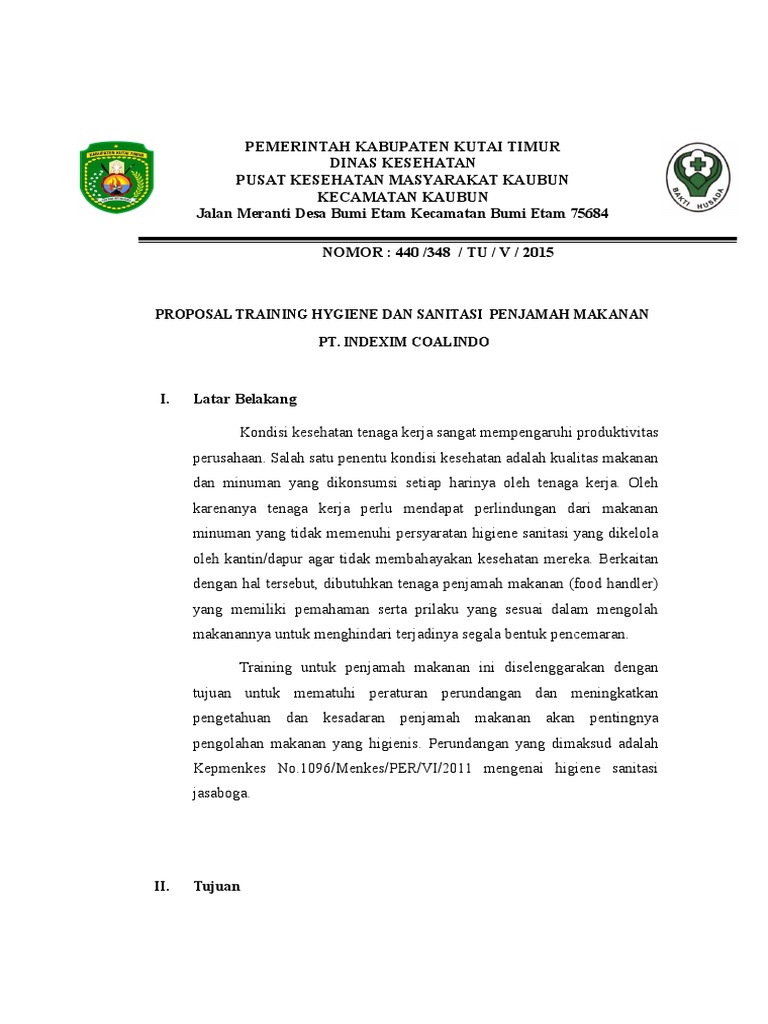 PEMERINTAH KABUPATEN KUTAI TIMUR
DINAS KESEHATAN
PUSAT KESEHATAN MASYARAKAT KAUBUN
KECAMATAN KAUBUN
Jalan Meranti Desa Bumi Etam Kecamatan Bumi Etam 75684

BAKTI HUSADA

NOMOR : 440 /348 / TU / V / 2015

PROPOSAL TRAINING HYGIENE DAN SANITASI PENJAMAH MAKANAN

PT. INDEXIM COALINDO

I. Latar Belakang

Kondisi kesehatan tenaga kerja sangat mempengaruhi produktivitas perusahaan. Salah satu penentu kondisi kesehatan adalah kualitas makanan dan minuman yang dikonsumsi setiap harinya oleh tenaga kerja. Oleh karenanya tenaga kerja perlu mendapat perlindungan dari makanan minuman yang tidak memenuhi persyaratan higiene sanitasi yang dikelola oleh kantin/dapur agar tidak membahayakan kesehatan mereka. Berkaitan dengan hal tersebut, dibutuhkan tenaga penjamah makanan (food handler) yang memiliki pemahaman serta prilaku yang sesuai dalam mengolah makanannya untuk menghindari terjadinya segala bentuk pencemaran.

Training untuk penjamah makanan ini diselenggarakan dengan tujuan untuk mematuhi peraturan perundangan dan meningkatkan pengetahuan dan kesadaran penjamah makanan akan pentingnya pengolahan makanan yang higienis. Perundangan yang dimaksud adalah Kepmenkes No.1096/Menkes/PER/VI/2011 mengenai higiene sanitasi jasaboga.

II. Tujuan